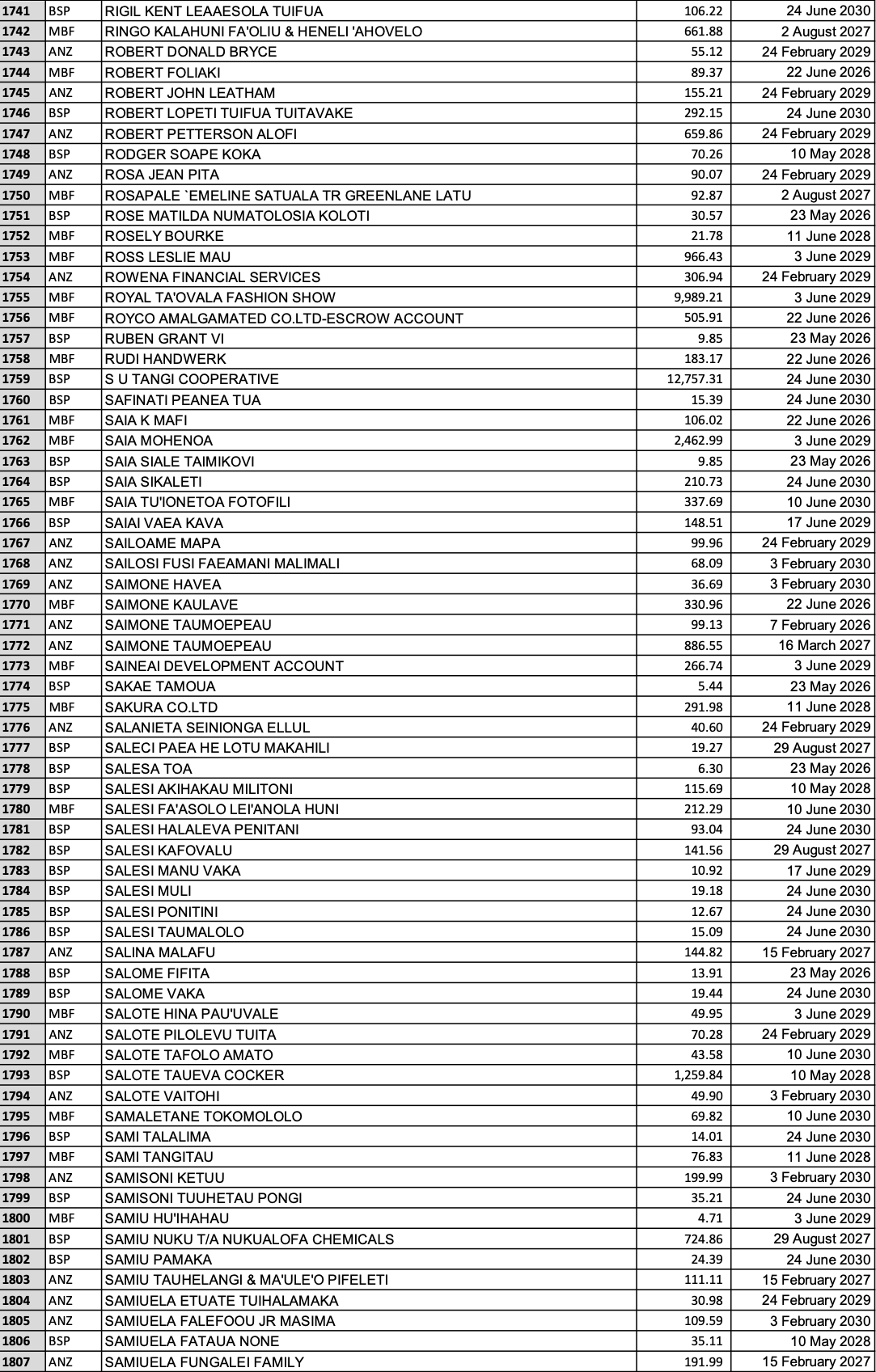 | 1741 | BSP | RIGIL KENT LEAAESOLA TUIFUA | 106.22 | 24 June 2030 |
|---|---|---|---|---|
| 1742 | MBF | RINGO KALAHUNI FA'OLIU & HENELI 'AHOVELO | 661.88 | 2 August 2027 |
| 1743 | ANZ | ROBERT DONALD BRYCE | 55.12 | 24 February 2029 |
| 1744 | MBF | ROBERT FOLIAKI | 89.37 | 22 June 2026 |
| 1745 | ANZ | ROBERT JOHN LEATHAM | 155.21 | 24 February 2029 |
| 1746 | BSP | ROBERT LOPETI TUIFUA TUITAVAKE | 292.15 | 24 June 2030 |
| 1747 | ANZ | ROBERT PETTERSON ALOFI | 659.86 | 24 February 2029 |
| 1748 | BSP | RODGER SOAPE KOKA | 70.26 | 10 May 2028 |
| 1749 | ANZ | ROSA JEAN PITA | 90.07 | 24 February 2029 |
| 1750 | MBF | ROSAPALE `EMELINE SATUALA TR GREENLANE LATU | 92.87 | 2 August 2027 |
| 1751 | BSP | ROSE MATILDA NUMATOLOSIA KOLOTI | 30.57 | 23 May 2026 |
| 1752 | MBF | ROSELY BOURKE | 21.78 | 11 June 2028 |
| 1753 | MBF | ROSS LESLIE MAU | 966.43 | 3 June 2029 |
| 1754 | ANZ | ROWENA FINANCIAL SERVICES | 306.94 | 24 February 2029 |
| 1755 | MBF | ROYAL TA'OVALA FASHION SHOW | 9,989.21 | 3 June 2029 |
| 1756 | MBF | ROYCO AMALGAMATED CO.LTD-ESCROW ACCOUNT | 505.91 | 22 June 2026 |
| 1757 | BSP | RUBEN GRANT VI | 9.85 | 23 May 2026 |
| 1758 | MBF | RUDI HANDWERK | 183.17 | 22 June 2026 |
| 1759 | BSP | S U TANGI COOPERATIVE | 12,757.31 | 24 June 2030 |
| 1760 | BSP | SAFINATI PEANEA TUA | 15.39 | 24 June 2030 |
| 1761 | MBF | SAIA K MAFI | 106.02 | 22 June 2026 |
| 1762 | MBF | SAIA MOHENOA | 2,462.99 | 3 June 2029 |
| 1763 | BSP | SAIA SIALE TAIMIKOVI | 9.85 | 23 May 2026 |
| 1764 | BSP | SAIA SIKALETI | 210.73 | 24 June 2030 |
| 1765 | MBF | SAIA TU'IONETOA FOTOFILI | 337.69 | 10 June 2030 |
| 1766 | BSP | SAIAI VAEA KAVA | 148.51 | 17 June 2029 |
| 1767 | ANZ | SAILOAME MAPA | 99.96 | 24 February 2029 |
| 1768 | ANZ | SAILOSI FUSI FAEAMANI MALIMALI | 68.09 | 3 February 2030 |
| 1769 | ANZ | SAIMONE HAVEA | 36.69 | 3 February 2030 |
| 1770 | MBF | SAIMONE KAULAVE | 330.96 | 22 June 2026 |
| 1771 | ANZ | SAIMONE TAUMOEPEAU | 99.13 | 7 February 2026 |
| 1772 | ANZ | SAIMONE TAUMOEPEAU | 886.55 | 16 March 2027 |
| 1773 | MBF | SAINEAI DEVELOPMENT ACCOUNT | 266.74 | 3 June 2029 |
| 1774 | BSP | SAKAE TAMOUA | 5.44 | 23 May 2026 |
| 1775 | MBF | SAKURA CO.LTD | 291.98 | 11 June 2028 |
| 1776 | ANZ | SALANIETA SEINIONGA ELLUL | 40.60 | 24 February 2029 |
| 1777 | BSP | SALECI PAEA HE LOTU MAKAHILI | 19.27 | 29 August 2027 |
| 1778 | BSP | SALESA TOA | 6.30 | 23 May 2026 |
| 1779 | BSP | SALESI AKIHAKAU MILITONI | 115.69 | 10 May 2028 |
| 1780 | MBF | SALESI FA'ASOLO LEI'ANOLA HUNI | 212.29 | 10 June 2030 |
| 1781 | BSP | SALESI HALALEVA PENITANI | 93.04 | 24 June 2030 |
| 1782 | BSP | SALESI KAFOVALU | 141.56 | 29 August 2027 |
| 1783 | BSP | SALESI MANU VAKA | 10.92 | 17 June 2029 |
| 1784 | BSP | SALESI MULI | 19.18 | 24 June 2030 |
| 1785 | BSP | SALESI PONITINI | 12.67 | 24 June 2030 |
| 1786 | BSP | SALESI TAUMALOLO | 15.09 | 24 June 2030 |
| 1787 | ANZ | SALINA MALAFU | 144.82 | 15 February 2027 |
| 1788 | BSP | SALOME FIFITA | 13.91 | 23 May 2026 |
| 1789 | BSP | SALOME VAKA | 19.44 | 24 June 2030 |
| 1790 | MBF | SALOTE HINA PAU'UVALE | 49.95 | 3 June 2029 |
| 1791 | ANZ | SALOTE PILOLEVU TUITA | 70.28 | 24 February 2029 |
| 1792 | MBF | SALOTE TAFOLO AMATO | 43.58 | 10 June 2030 |
| 1793 | BSP | SALOTE TAUEVA COCKER | 1,259.84 | 10 May 2028 |
| 1794 | ANZ | SALOTE VAITOHI | 49.90 | 3 February 2030 |
| 1795 | MBF | SAMALETANE TOKOMOLOLO | 69.82 | 10 June 2030 |
| 1796 | BSP | SAMI TALALIMA | 14.01 | 24 June 2030 |
| 1797 | MBF | SAMI TANGITAU | 76.83 | 11 June 2028 |
| 1798 | ANZ | SAMISONI KETUU | 199.99 | 3 February 2030 |
| 1799 | BSP | SAMISONI TUUHETAU PONGI | 35.21 | 24 June 2030 |
| 1800 | MBF | SAMIU HU'IHAHAU | 4.71 | 3 June 2029 |
| 1801 | BSP | SAMIU NUKU T/A NUKUALOFA CHEMICALS | 724.86 | 29 August 2027 |
| 1802 | BSP | SAMIU PAMAKA | 24.39 | 24 June 2030 |
| 1803 | ANZ | SAMIU TAUHELANGI & MA'ULE'O PIFELETI | 111.11 | 15 February 2027 |
| 1804 | ANZ | SAMIUELA ETUATE TUIHALAMAKA | 30.98 | 24 February 2029 |
| 1805 | ANZ | SAMIUELA FALEFOOU JR MASIMA | 109.59 | 3 February 2030 |
| 1806 | BSP | SAMIUELA FATAUA NONE | 35.11 | 10 May 2028 |
| 1807 | ANZ | SAMIUELA FUNGALEI FAMILY | 191.99 | 15 February 2027 |